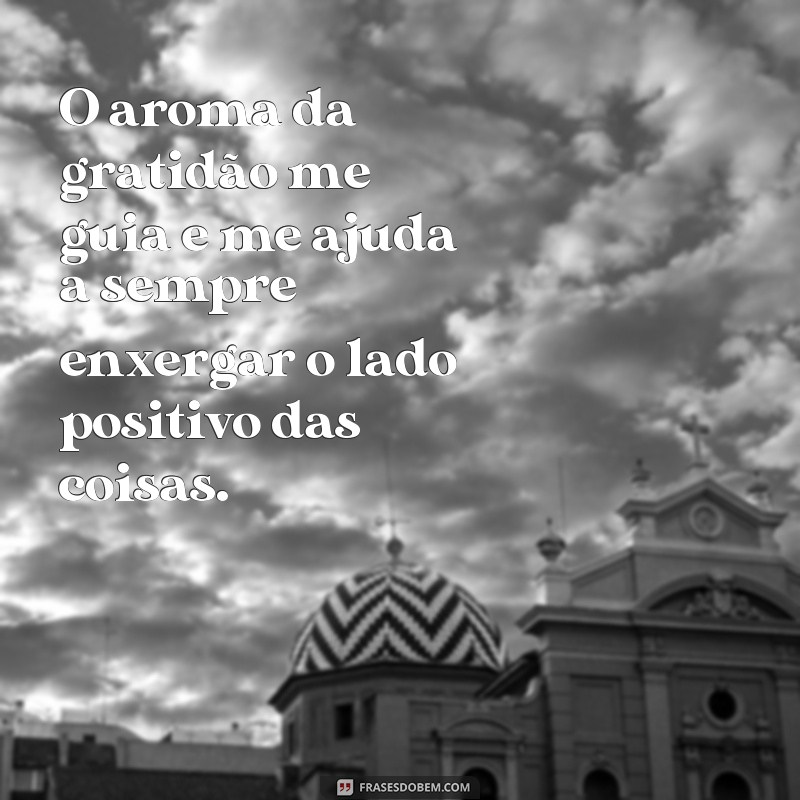 O aroma da gratidão me guia e me ajuda a sempre enxergar o lado positivo das coisas.

FRASESDOBEM.COM